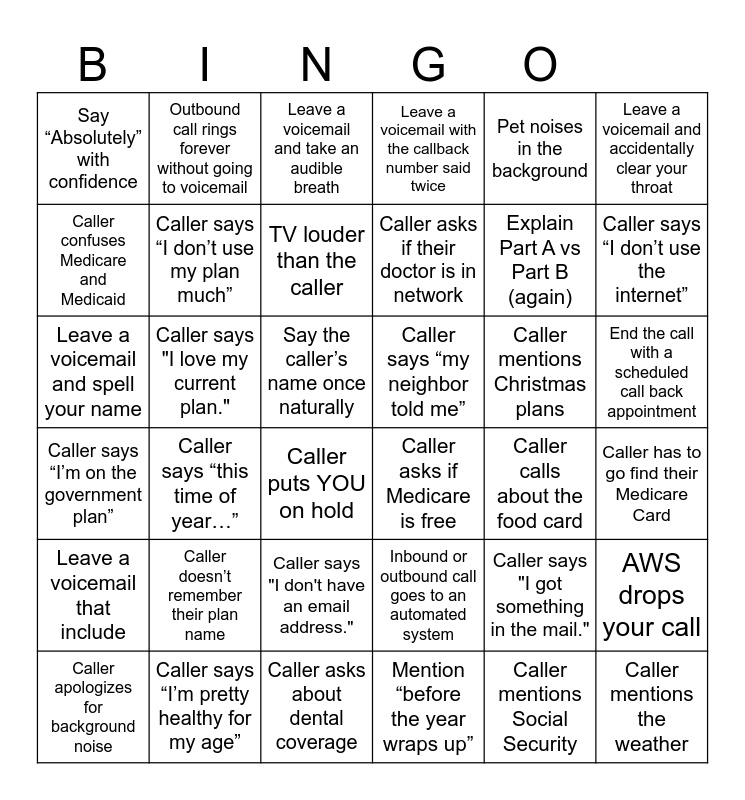 B I N G O

| | | | | | |
|---|---|---|---|---|---|
| Say “Absolutely” with confidence | Outbound call rings forever without going to voicemail | Leave a voicemail and take an audible breath | Leave a voicemail with the callback number said twice | Pet noises in the background | Leave a voicemail and accidentally clear your throat |
| Caller confuses Medicare and Medicaid | Caller says “I don’t use my plan much” | TV louder than the caller | Caller asks if their doctor is in network | Explain Part A vs Part B (again) | Caller says “I don’t use the internet” |
| Leave a voicemail and spell your name | Caller says "I love my current plan." | Say the caller’s name once naturally | Caller says “my neighbor told me” | Caller mentions Christmas plans | End the call with a scheduled call back appointment |
| Caller says “I’m on the government plan” | Caller says “this time of year…” | Caller puts YOU on hold | Caller asks if Medicare is free | Caller calls about the food card | Caller has to go find their Medicare Card |
| Leave a voicemail that include | Caller doesn’t remember their plan name | Caller says "I don't have an email address." | Inbound or outbound call goes to an automated system | Caller says "I got something in the mail." | AWS drops your call |
| Caller apologizes for background noise | Caller says “I’m pretty healthy for my age” | Caller asks about dental coverage | Mention “before the year wraps up” | Caller mentions Social Security | Caller mentions the weather |